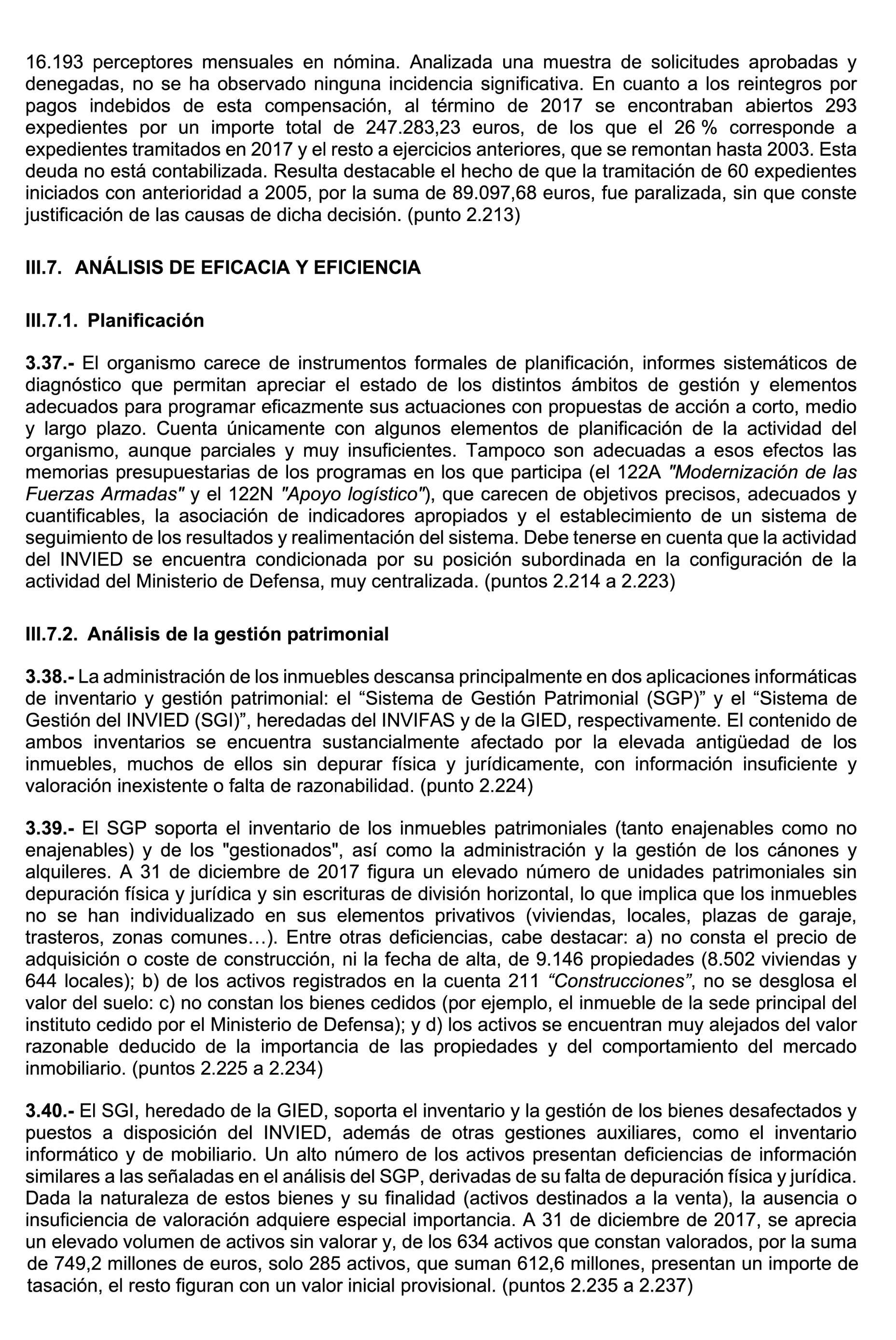 16.193 perceptores mensuales en nómina. Analizada una muestra de solicitudes aprobadas y denegadas, no se ha observado ninguna incidencia significativa. En cuanto a los reintegros por pagos indebidos de esta compensación, al término de 2017 se encontraban abiertos 293 expedientes por un importe total de 247.283,23 euros, de los que el 26 % corresponde a expedientes tramitados en 2017 y el resto a ejercicios anteriores, que se remontan hasta 2003. Esta deuda no está contabilizada. Resulta destacable el hecho de que la tramitación de 60 expedientes iniciados con anterioridad a 2005, por la suma de 89.097,68 euros, fue paralizada, sin que conste justificación de las causas de dicha decisión. (punto 2.213)

III.7. ANÁLISIS DE EFICACIA Y EFICIENCIA

III.7.1. Planificación

3.37.- El organismo carece de instrumentos formales de planificación, informes sistemáticos de diagnóstico que permitan apreciar el estado de los distintos ámbitos de gestión y elementos adecuados para programar eficazmente sus actuaciones con propuestas de acción a corto, medio y largo plazo. Cuenta únicamente con algunos elementos de planificación de la actividad del organismo, aunque parciales y muy insuficientes. Tampoco son adecuadas a esos efectos las memorias presupuestarias de los programas en los que participa (el 122A "Modernización de las Fuerzas Armadas" y el 122N "Apoyo logístico"), que carecen de objetivos precisos, adecuados y cuantificables, la asociación de indicadores apropiados y el establecimiento de un sistema de seguimiento de los resultados y realimentación del sistema. Debe tenerse en cuenta que la actividad del INVIED se encuentra condicionada por su posición subordinada en la configuración de la actividad del Ministerio de Defensa, muy centralizada. (puntos 2.214 a 2.223)

III.7.2. Análisis de la gestión patrimonial

3.38.- La administración de los inmuebles descansa principalmente en dos aplicaciones informáticas de inventario y gestión patrimonial: el “Sistema de Gestión Patrimonial (SGP)” y el “Sistema de Gestión del INVIED (SGI)”, heredadas del INVIFAS y de la GIED, respectivamente. El contenido de ambos inventarios se encuentra sustancialmente afectado por la elevada antigüedad de los inmuebles, muchos de ellos sin depurar física y jurídicamente, con información insuficiente y valoración inexistente o falta de razonabilidad. (punto 2.224)

3.39.- El SGP soporta el inventario de los inmuebles patrimoniales (tanto enajenables como no enajenables) y de los "gestionados", así como la administración y la gestión de los cánones y alquileres. A 31 de diciembre de 2017 figura un elevado número de unidades patrimoniales sin depuración física y jurídica y sin escrituras de división horizontal, lo que implica que los inmuebles no se han individualizado en sus elementos privativos (viviendas, locales, plazas de garaje, trasteros, zonas comunes…). Entre otras deficiencias, cabe destacar: a) no consta el precio de adquisición o coste de construcción, ni la fecha de alta, de 9.146 propiedades (8.502 viviendas y 644 locales); b) de los activos registrados en la cuenta 211 “Construcciones”, no se desglosa el valor del suelo: c) no constan los bienes cedidos (por ejemplo, el inmueble de la sede principal del instituto cedido por el Ministerio de Defensa); y d) los activos se encuentran muy alejados del valor razonable deducido de la importancia de las propiedades y del comportamiento del mercado inmobiliario. (puntos 2.225 a 2.234)

3.40.- El SGI, heredado de la GIED, soporta el inventario y la gestión de los bienes desafectados y puestos a disposición del INVIED, además de otras gestiones auxiliares, como el inventario informático y de mobiliario. Un alto número de los activos presentan deficiencias de información similares a las señaladas en el análisis del SGP, derivadas de su falta de depuración física y jurídica. Dada la naturaleza de estos bienes y su finalidad (activos destinados a la venta), la ausencia o insuficiencia de valoración adquiere especial importancia. A 31 de diciembre de 2017, se aprecia un elevado volumen de activos sin valorar y, de los 634 activos que constan valorados, por la suma de 749,2 millones de euros, solo 285 activos, que suman 612,6 millones, presentan un importe de tasación, el resto figuran con un valor inicial provisional. (puntos 2.235 a 2.237)